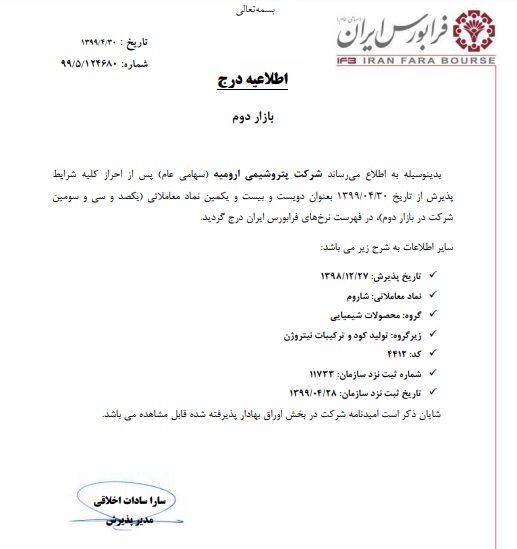 بسمه‌تعالی

فرابورس ایران (سهامی عام)
IFB IRAN FARA BOURSE

تاریخ : ۱۳۹۹/۴/۳۰
شماره: ۹۹/۵/۱۲۴۶۸۰

اطلاعیه درج

بازار دوم

بدینوسیله به اطلاع می‌رساند شرکت پتروشیمی ارومیه (سهامی عام) پس از احراز کلیه شرایط پذیرش از تاریخ ۱۳۹۹/۰۴/۳۰ بعنوان دویست و بیست و یکمین نماد معاملاتی (یکصد و سی و سومین شرکت در بازار دوم)، در فهرست نرخ‌های فرابورس ایران درج گردید.

سایر اطلاعات به شرح زیر می باشد:

✓ تاریخ پذیرش: ۱۳۹۸/۱۲/۲۷
✓ نماد معاملاتی: شاروم
✓ گروه: محصولات شیمیایی
✓ زیرگروه: تولید کود و ترکیبات نیتروژن
✓ کد: ۴۴۱۲
✓ شماره ثبت نزد سازمان: ۱۱۷۳۳
✓ تاریخ ثبت نزد سازمان: ۱۳۹۹/۰۴/۲۸

شایان ذکر است امیدنامه شرکت در بخش اوراق بهادار پذیرفته شده قابل مشاهده می باشد.

سارا سادات اخلاقی
مدیر پذیرش